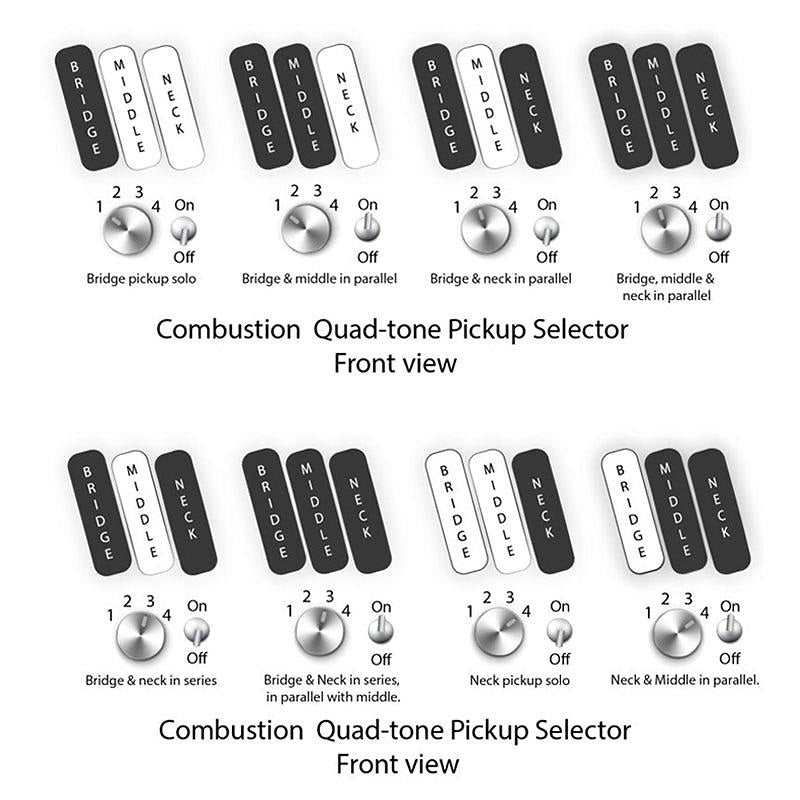 BRIDGE MIDDLE NECK

1 2 3 4 On Off

Bridge pickup solo

BRIDGE MIDDLE NECK

1 2 3 4 On Off

Bridge & middle in parallel

BRIDGE MIDDLE NECK

1 2 3 4 On Off

Bridge & neck in parallel

BRIDGE MIDDLE NECK

1 2 3 4 On Off

Bridge, middle & neck in parallel

Combustion Quad-tone Pickup Selector
Front view

BRIDGE MIDDLE NECK

1 2 3 4 On Off

Bridge & neck in series

BRIDGE MIDDLE NECK

1 2 3 4 On Off

Bridge & Neck in series, in parallel with middle.

BRIDGE MIDDLE NECK

1 2 3 4 On Off

Neck pickup solo

BRIDGE MIDDLE NECK

1 2 3 4 On Off

Neck & Middle in parallel.

Combustion Quad-tone Pickup Selector
Front view